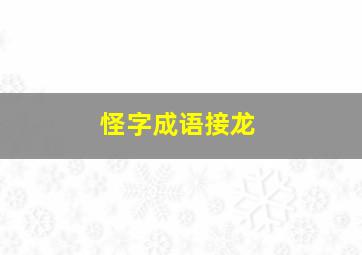 怪字成语接龙